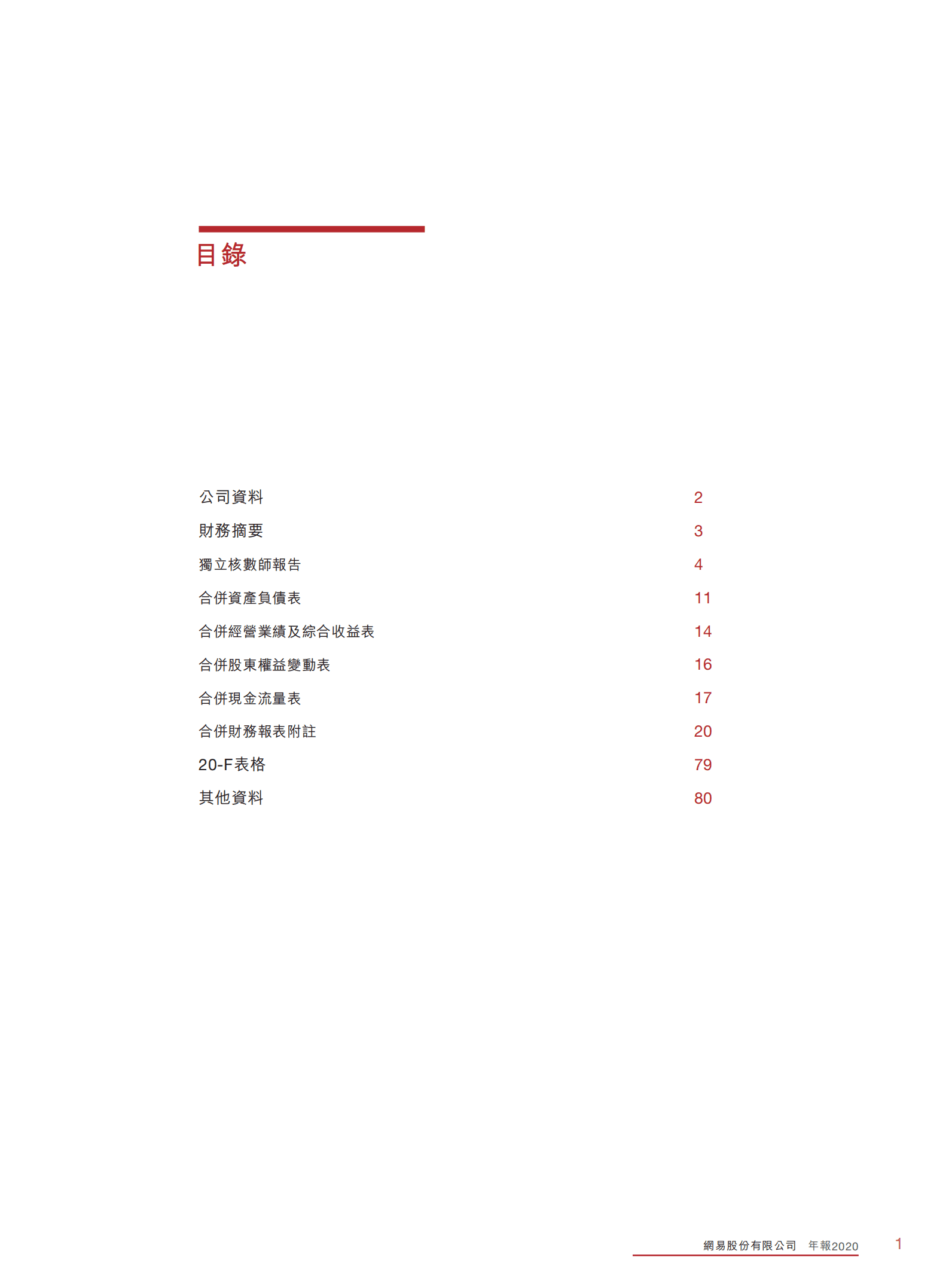 目錄

公司資料 2
財務摘要 3
獨立核數師報告 4
合併資產負債表 11
合併經營業績及綜合收益表 14
合併股東權益變動表 16
合併現金流量表 17
合併財務報表附註 20
20-F表格 79
其他資料 80

網易股份有限公司 年報2020 1